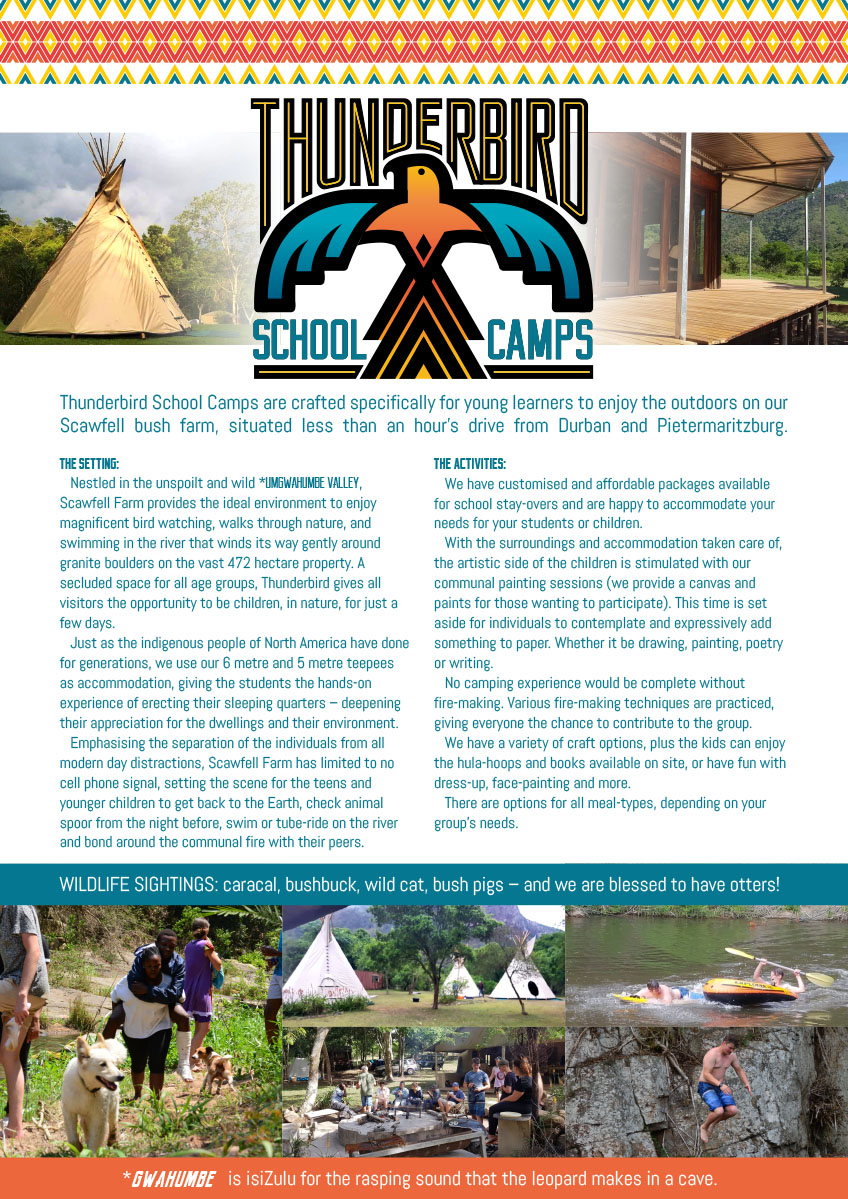 THUNDERBIRD
SCHOOL CAMPS

Thunderbird School Camps are crafted specifically for young learners to enjoy the outdoors on our Scawfell bush farm, situated less than an hour's drive from Durban and Pietermaritzburg.

THE SETTING:
Nestled in the unspoilt and wild *UMGWAHUMBE VALLEY, Scawfell Farm provides the ideal environment to enjoy magnificent bird watching, walks through nature, and swimming in the river that winds its way gently around granite boulders on the vast 472 hectare property. A secluded space for all age groups, Thunderbird gives all visitors the opportunity to be children, in nature, for just a few days.

Just as the indigenous people of North America have done for generations, we use our 6 metre and 5 metre teepees as accommodation, giving the students the hands-on experience of erecting their sleeping quarters – deepening their appreciation for the dwellings and their environment.

Emphasising the separation of the individuals from all modern day distractions, Scawfell Farm has limited to no cell phone signal, setting the scene for the teens and younger children to get back to the Earth, check animal spoor from the night before, swim or tube-ride on the river and bond around the communal fire with their peers.

THE ACTIVITIES:
We have customised and affordable packages available for school stay-overs and are happy to accommodate your needs for your students or children.

With the surroundings and accommodation taken care of, the artistic side of the children is stimulated with our communal painting sessions (we provide a canvas and paints for those wanting to participate). This time is set aside for individuals to contemplate and expressively add something to paper. Whether it be drawing, painting, poetry or writing.

No camping experience would be complete without fire-making. Various fire-making techniques are practiced, giving everyone the chance to contribute to the group.

We have a variety of craft options, plus the kids can enjoy the hula-hoops and books available on site, or have fun with dress-up, face-painting and more.

There are options for all meal-types, depending on your group's needs.

WILDLIFE SIGHTINGS: caracal, bushbuck, wild cat, bush pigs – and we are blessed to have otters!

*GWAHUMBE is isiZulu for the rasping sound that the leopard makes in a cave.